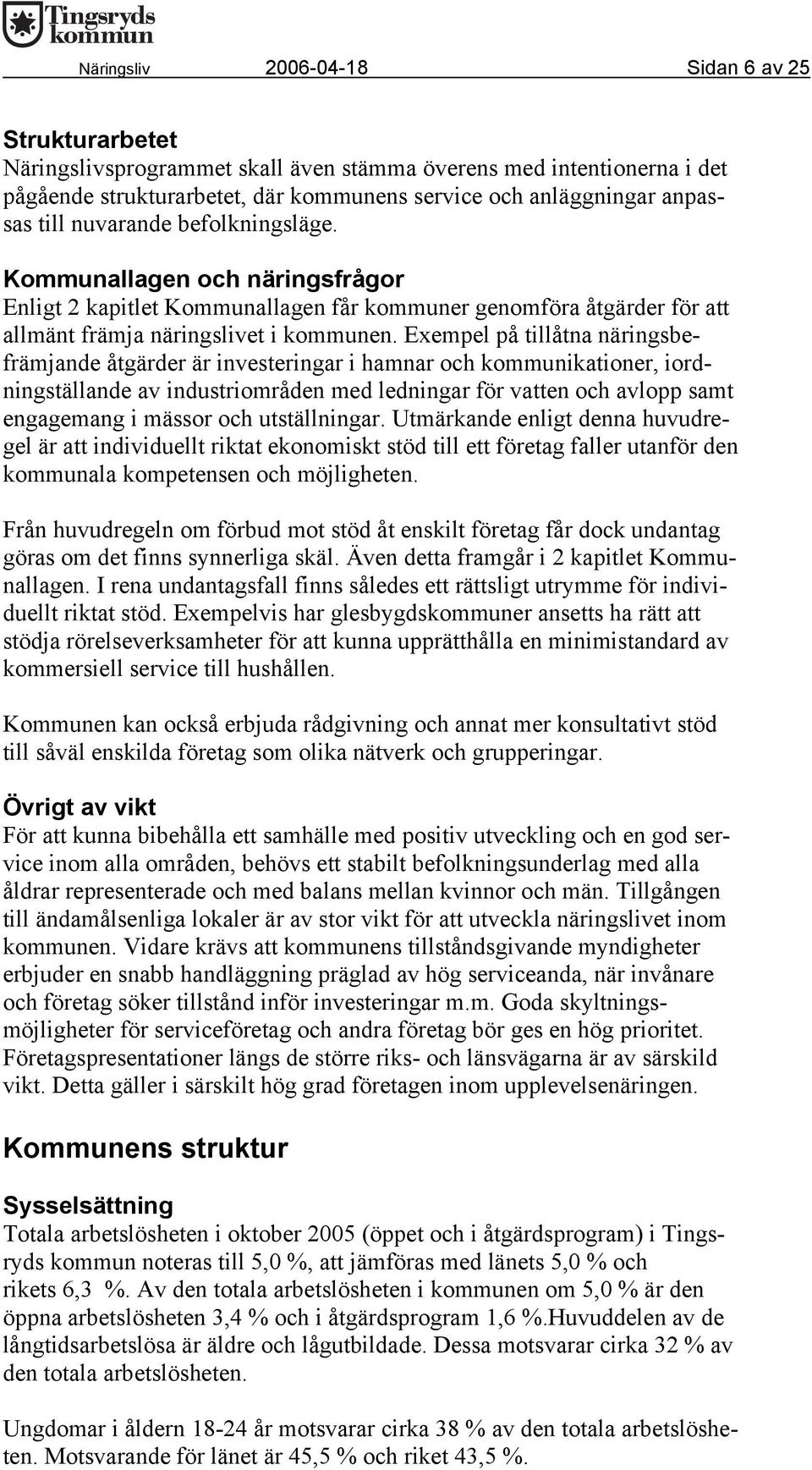 Tingsryds kommun

Näringsliv 2006-04-18 Sidan 6 av 25

Strukturarbetet
Näringslivsprogrammet skall även stämma överens med intentionerna i det pågående strukturarbetet, där kommunens service och anläggningar anpassas till nuvarande befolkningsläge.

Kommunallagen och näringsfrågor
Enligt 2 kapitlet Kommunallagen får kommuner genomföra åtgärder för att allmänt främja näringslivet i kommunen. Exempel på tillåtna näringsbefrämjande åtgärder är investeringar i hamnar och kommunikationer, iordningställande av industriområden med ledningar för vatten och avlopp samt engagemang i mässor och utställningar. Utmärkande enligt denna huvudregel är att individuellt riktat ekonomiskt stöd till ett företag faller utanför den kommunala kompetensen och möjligheten.

Från huvudregeln om förbud mot stöd åt enskilt företag får dock undantag göras om det finns synnerliga skäl. Även detta framgår i 2 kapitlet Kommunallagen. I rena undantagsfall finns således ett rättsligt utrymme för individuellt riktat stöd. Exempelvis har glesbygdskommuner ansetts ha rätt att stödja rörelseverksamheter för att kunna upprätthålla en minimistandard av kommersiell service till hushållen.

Kommunen kan också erbjuda rådgivning och annat mer konsultativt stöd till såväl enskilda företag som olika nätverk och grupperingar.

Övrigt av vikt
För att kunna bibehålla ett samhälle med positiv utveckling och en god service inom alla områden, behövs ett stabilt befolkningsunderlag med alla åldrar representerade och med balans mellan kvinnor och män. Tillgången till ändamålsenliga lokaler är av stor vikt för att utveckla näringslivet inom kommunen. Vidare krävs att kommunens tillståndsgivande myndigheter erbjuder en snabb handläggning präglad av hög serviceanda, när invånare och företag söker tillstånd inför investeringar m.m. Goda skyltningsmöjligheter för serviceföretag och andra företag bör ges en hög prioritet. Företagspresentationer längs de större riks- och länsvägarna är av särskild vikt. Detta gäller i särskilt hög grad företagen inom upplevelsenäringen.

Kommunens struktur

Sysselsättning
Totala arbetslösheten i oktober 2005 (öppet och i åtgärdsprogram) i Tingsryds kommun noteras till 5,0 %, att jämföras med länets 5,0 % och rikets 6,3 %. Av den totala arbetslösheten i kommunen om 5,0 % är den öppna arbetslösheten 3,4 % och i åtgärdsprogram 1,6 %.Huvuddelen av de långtidsarbetslösa är äldre och lågutbildade. Dessa motsvarar cirka 32 % av den totala arbetslösheten.

Ungdomar i åldern 18-24 år motsvarar cirka 38 % av den totala arbetslösheten. Motsvarande för länet är 45,5 % och riket 43,5 %.